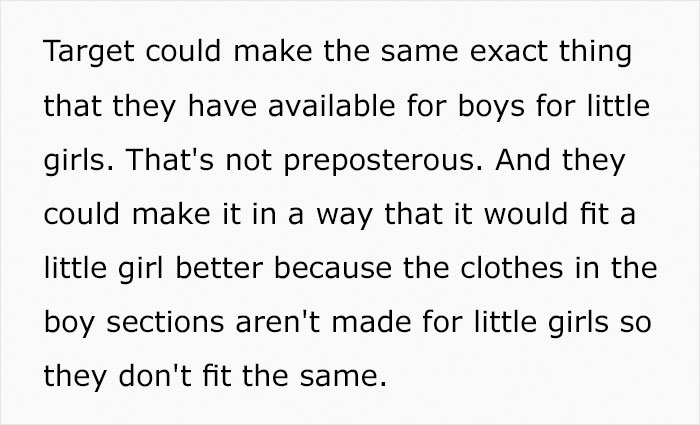 Target could make the same exact thing that they have available for boys for little girls. That's not preposterous. And they could make it in a way that it would fit a little girl better because the clothes in the boy sections aren't made for little girls so they don't fit the same.